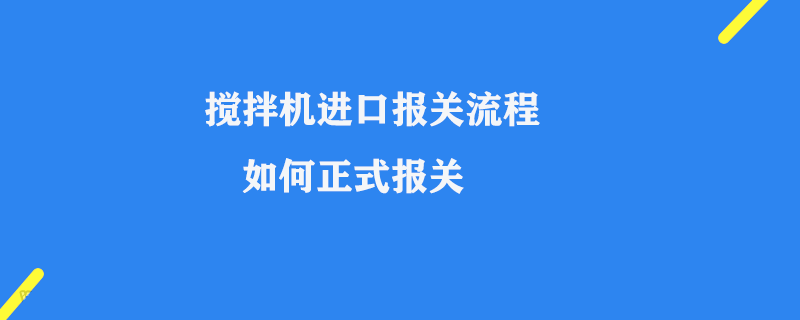 搅拌机进口报关流程
如何正式报关